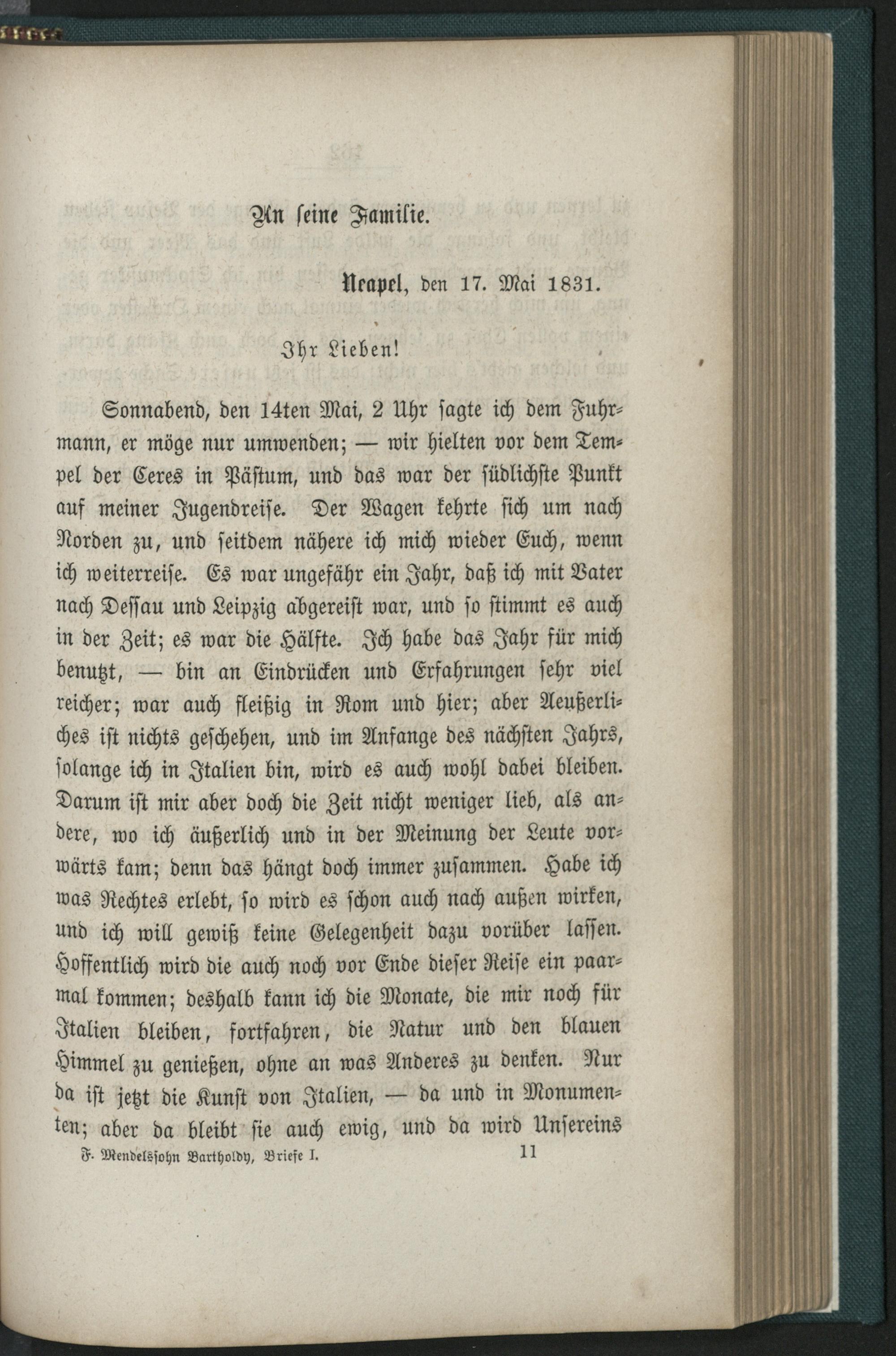 An seine Familie.

Neapel, den 17. Mai 1831.

Ihr Lieben!

Sonnabend, den 14ten Mai, 2 Uhr sagte ich dem Fuhrmann, er möge nur umwenden; — wir hielten vor dem Tempel der Ceres in Pästum, und das war der südlichste Punkt auf meiner Jugendreise. Der Wagen kehrte sich um nach Norden zu, und seitdem nähere ich mich wieder Euch, wenn ich weiterreise. Es war ungefähr ein Jahr, daß ich mit Vater nach Dessau und Leipzig abgereist war, und so stimmt es auch in der Zeit; es war die Hälfte. Ich habe das Jahr für mich benutzt, — bin an Eindrücken und Erfahrungen sehr viel reicher; war auch fleißig in Rom und hier; aber Aeußerliches ist nichts geschehen, und im Anfange des nächsten Jahrs, solange ich in Italien bin, wird es auch wohl dabei bleiben. Darum ist mir aber doch die Zeit nicht weniger lieb, als andere, wo ich äußerlich und in der Meinung der Leute vorwärts kam; denn das hängt doch immer zusammen. Habe ich was Rechtes erlebt, so wird es schon auch nach außen wirken, und ich will gewiß keine Gelegenheit dazu vorüber lassen. Hoffentlich wird die auch noch vor Ende dieser Reise ein paarmal kommen; deshalb kann ich die Monate, die mir noch für Italien bleiben, fortfahren, die Natur und den blauen Himmel zu genießen, ohne an was Anderes zu denken. Nur da ist jetzt die Kunst von Italien, — da und in Monumenten; aber da bleibt sie auch ewig, und da wird Unsereins

F. Mendelssohn Bartholdy, Briefe I. 11